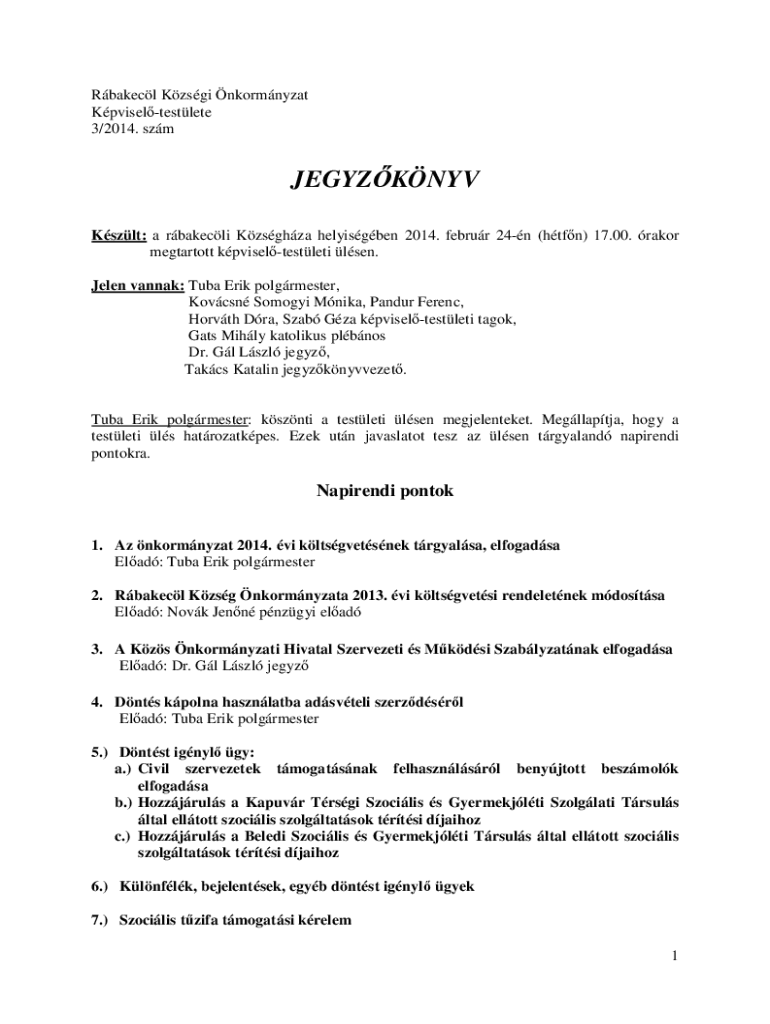 Rábakecöl Községi Önkormányzat
Képviselő-testülete
3/2014. szám

JEGYZŐKÖNYV

Készült: a rábakecöli Községháza helyiségében 2014. február 24-én (hétfőn) 17.00. órakor megtartott képviselő-testületi ülésen.

Jelen vannak: Tuba Erik polgármester,
Kovácsné Somogyi Mónika, Pandur Ferenc,
Horváth Dóra, Szabó Géza képviselő-testületi tagok,
Gats Mihály katolikus plébános
Dr. Gál László jegyző,
Takács Katalin jegyzőkönyvvezető.

Tuba Erik polgármester: köszönti a testületi ülésen megjelenteket. Megállapítja, hogy a testületi ülés határozatképes. Ezek után javaslatot tesz az ülésen tárgyalandó napirendi pontokra.

Napirendi pontok

1. Az önkormányzat 2014. évi költségvetésének tárgyalása, elfogadása
Előadó: Tuba Erik polgármester

2. Rábakecöl Község Önkormányzata 2013. évi költségvetési rendeletének módosítása
Előadó: Novák Jenőné pénzügyi előadó

3. A Közös Önkormányzati Hivatal Szervezeti és Működési Szabályzatának elfogadása
Előadó: Dr. Gál László jegyző

4. Döntés kápolna használatba adásvételi szerződéséről
Előadó: Tuba Erik polgármester

5.) Döntést igénylő ügy:
a.) Civil szervezetek támogatásának felhasználásáról benyújtott beszámolók elfogadása
b.) Hozzájárulás a Kapuvár Térségi Szociális és Gyermekjóléti Szolgálati Társulás által ellátott szociális szolgáltatások térítési díjaihoz
c.) Hozzájárulás a Beledi Szociális és Gyermekjóléti Társulás által ellátott szociális szolgáltatások térítési díjaihoz

6.) Különfélék, bejelentések, egyéb döntést igénylő ügyek

7.) Szociális tűzifa támogatási kérelem

1